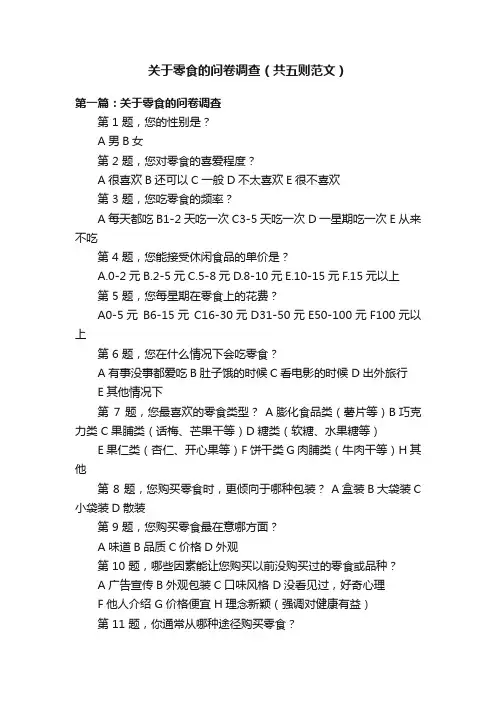 关于零食的问卷调查（共五则范文）

第一篇：关于零食的问卷调查

第 1 题，您的性别是？

A 男 B 女

第 2 题，您对零食的喜爱程度？

A 很喜欢 B 还可以 C 一般 D 不太喜欢 E 很不喜欢

第 3 题，您吃零食的频率？

A 每天都吃 B1-2 天吃一次 C3-5 天吃一次 D 一星期吃一次 E 从来不吃

第 4 题，您能接受休闲食品的单价是？

A.0-2 元 B.2-5 元 C.5-8 元 D.8-10 元 E.10-15 元 F.15 元以上

第 5 题，您每星期在零食上的花费？

A0-5 元 B6-15 元 C16-30 元 D31-50 元 E50-100 元 F100 元以上

第 6 题，您在什么情况下会吃零食？

A 有事没事都爱吃 B 肚子饿的时候 C 看电影的时候 D 出外旅行 E 其他情况下

第 7 题，您最喜欢的零食类型？ A 膨化食品类（薯片等）B 巧克力类 C 果脯类（话梅、芒果干等）D 糖类（软糖、水果糖等） E 果仁类（杏仁、开心果等）F 饼干类 G 肉脯类（牛肉干等）H 其他

第 8 题，您购买零食时，更倾向于哪种包装？ A 盒装 B 大袋装 C 小袋装 D 散装

第 9 题，您购买零食最在意哪方面？

A 味道 B 品质 C 价格 D 外观

第 10 题，哪些因素能让您购买以前没购买过的零食或品种？

A 广告宣传 B 外观包装 C 口味风格 D 没看见过，好奇心理 F 他人介绍 G 价格便宜 H 理念新颖（强调对健康有益）

第 11 题，你通常从哪种途径购买零食？